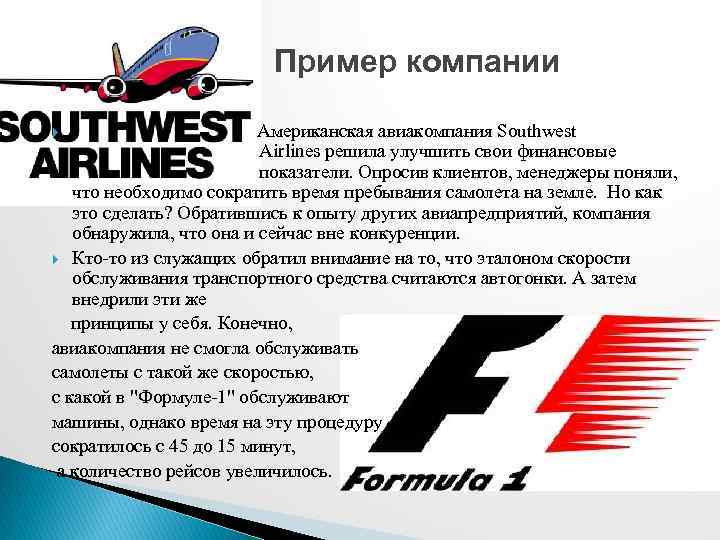 SOUTHWEST AIRLINES

Пример компании

Американская авиакомпания Southwest Airlines решила улучшить свои финансовые показатели. Опросив клиентов, менеджеры поняли, что необходимо сократить время пребывания самолета на земле. Но как это сделать? Обратившись к опыту других авиапредприятий, компания обнаружила, что она и сейчас вне конкуренции.

Кто-то из служащих обратил внимание на то, что эталоном скорости обслуживания транспортного средства считаются автогонки. А затем внедрили эти же

принципы у себя. Конечно,
авиакомпания не смогла обслуживать
самолеты с такой же скоростью,
с какой в "Формуле-1" обслуживают
машины, однако время на эту процедуру
сократилось с 45 до 15 минут,
а количество рейсов увеличилось.

F1

Formula 1